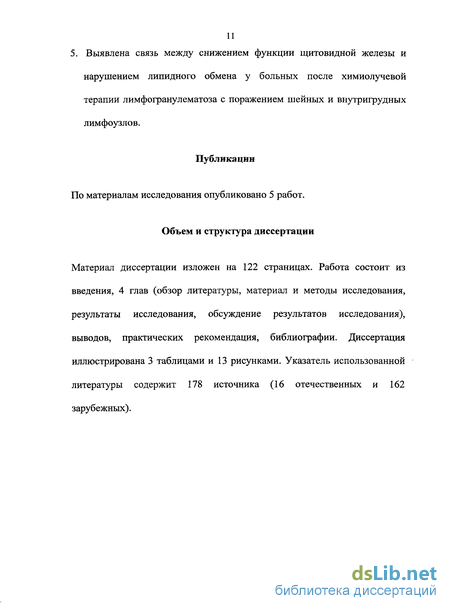 11

5. Выявлена связь между снижением функции щитовидной железы и нарушением липидного обмена у больных после химиолучевой терапии лимфогранулематоза с поражением шейных и внутригрудных лимфоузлов.

Публикации

По материалам исследования опубликовано 5 работ.

Объем и структура диссертации

Материал диссертации изложен на 122 страницах. Работа состоит из введения, 4 глав (обзор литературы, материал и методы исследования, результаты исследования, обсуждение результатов исследования), выводов, практических рекомендация, библиографии. Диссертация иллюстрирована 3 таблицами и 13 рисунками. Указатель использованной литературы содержит 178 источника (16 отечественных и 162 зарубежных).

dsLib.net
библиотека диссертаций